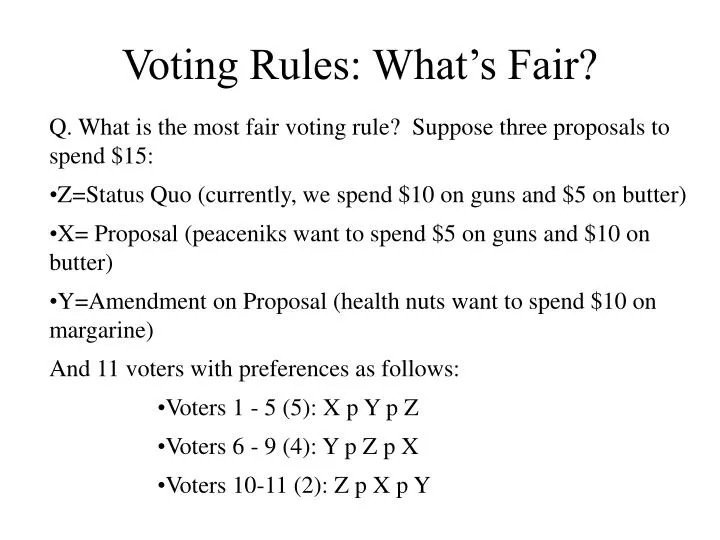 Voting Rules: What’s Fair?

Q. What is the most fair voting rule? Suppose three proposals to spend \$15:

•Z=Status Quo (currently, we spend \$10 on guns and \$5 on butter)

•X= Proposal (peaceniks want to spend \$5 on guns and \$10 on butter)

•Y=Amendment on Proposal (health nuts want to spend \$10 on margarine)

And 11 voters with preferences as follows:

•Voters 1 - 5 (5): X p Y p Z

•Voters 6 - 9 (4): Y p Z p X

•Voters 10-11 (2): Z p X p Y